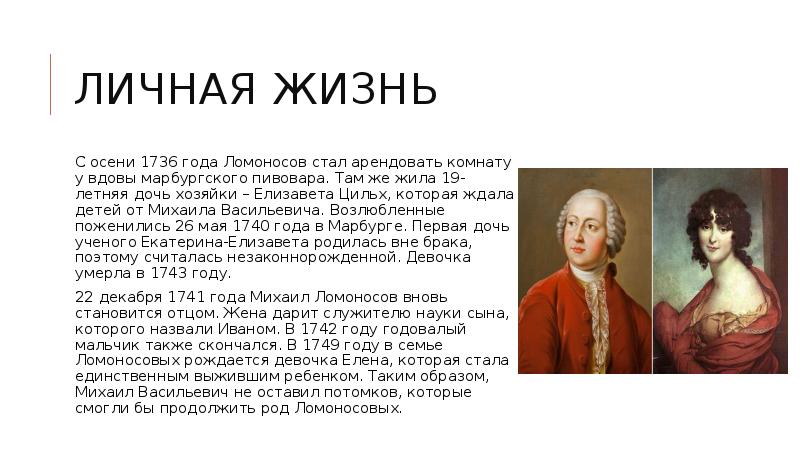 ЛИЧНАЯ ЖИЗНЬ

С осени 1736 года Ломоносов стал арендовать комнату у вдовы марбургского пивовара. Там же жила 19-летняя дочь хозяйки – Елизавета Цильх, которая ждала детей от Михаила Васильевича. Возлюбленные поженились 26 мая 1740 года в Марбурге. Первая дочь ученого Екатерина-Елизавета родилась вне брака, поэтому считалась незаконнорожденной. Девочка умерла в 1743 году.

22 декабря 1741 года Михаил Ломоносов вновь становится отцом. Жена дарит служителю науки сына, которого назвали Иваном. В 1742 году годовалый мальчик также скончался. В 1749 году в семье Ломоносовых рождается девочка Елена, которая стала единственным выжившим ребенком. Таким образом, Михаил Васильевич не оставил потомков, которые смогли бы продолжить род Ломоносовых.